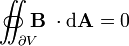 $\oiint_{\partial V} \mathbf{B} \cdot \mathrm{d}\mathbf{A} = 0$